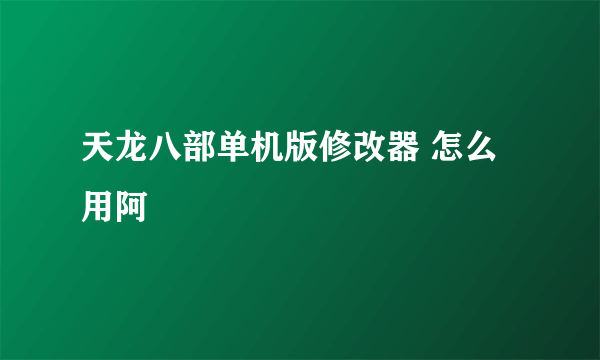 天龙八部单机版修改器 怎么用阿